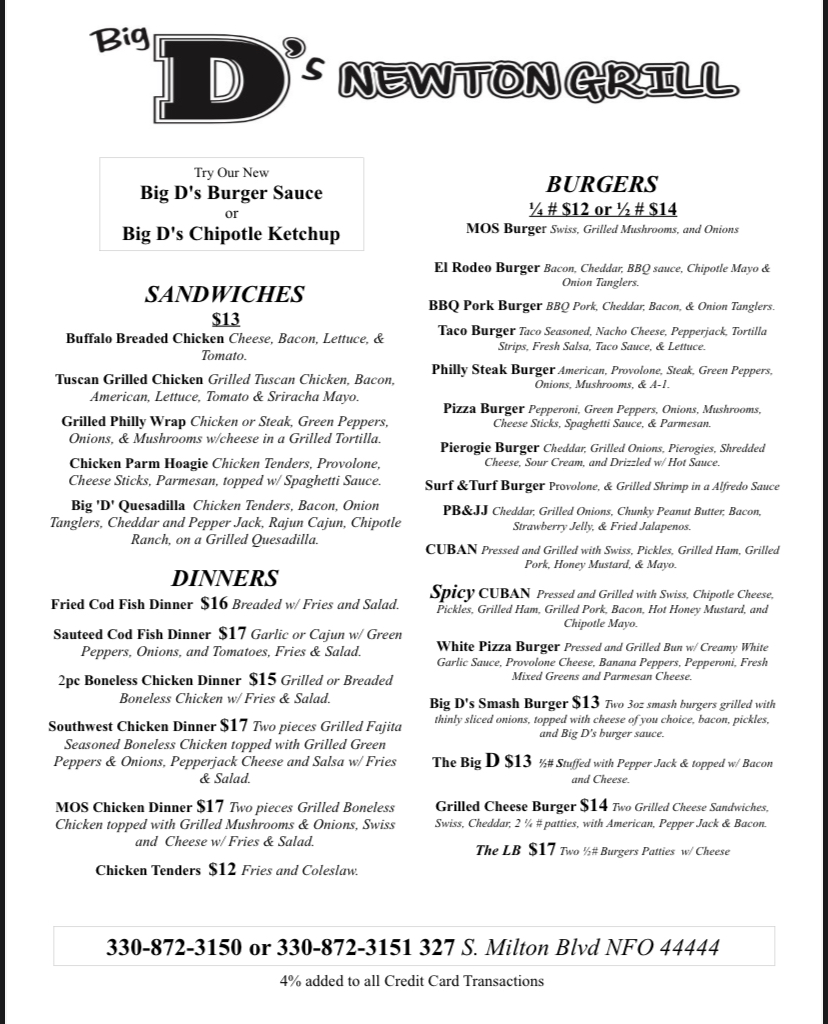 Big D's NEWTON GRILL

Try Our New
Big D's Burger Sauce
or
Big D's Chipotle Ketchup

SANDWICHES
$13

Buffalo Breaded Chicken Cheese, Bacon, Lettuce, & Tomato.

Tuscan Grilled Chicken Grilled Tuscan Chicken, Bacon, American, Lettuce, Tomato & Sriracha Mayo.

Grilled Philly Wrap Chicken or Steak, Green Peppers, Onions, & Mushrooms w/cheese in a Grilled Tortilla.

Chicken Parm Hoagie Chicken Tenders, Provolone, Cheese Sticks, Parmesan, topped w/ Spaghetti Sauce.

Big 'D' Quesadilla Chicken Tenders, Bacon, Onion Tanglers, Cheddar and Pepper Jack, Rajun Cajun, Chipotle Ranch, on a Grilled Quesadilla.

DINNERS

Fried Cod Fish Dinner $16 Breaded w/ Fries and Salad.

Sauteed Cod Fish Dinner $17 Garlic or Cajun w/ Green Peppers, Onions, and Tomatoes, Fries & Salad.

2pc Boneless Chicken Dinner $15 Grilled or Breaded Boneless Chicken w/ Fries & Salad.

Southwest Chicken Dinner $17 Two pieces Grilled Fajita Seasoned Boneless Chicken topped with Grilled Green Peppers & Onions, Pepperjack Cheese and Salsa w/ Fries & Salad.

MOS Chicken Dinner $17 Two pieces Grilled Boneless Chicken topped with Grilled Mushrooms & Onions, Swiss and Cheese w/ Fries & Salad.

Chicken Tenders $12 Fries and Coleslaw.

BURGERS
¼ # $12 or ½ # $14

MOS Burger Swiss, Grilled Mushrooms, and Onions

El Rodeo Burger Bacon, Cheddar, BBQ sauce, Chipotle Mayo & Onion Tanglers.

BBQ Pork Burger BBQ Pork, Cheddar, Bacon, & Onion Tanglers.

Taco Burger Taco Seasoned, Nacho Cheese, Pepperjack, Tortilla Strips, Fresh Salsa, Taco Sauce, & Lettuce.

Philly Steak Burger American, Provolone, Steak, Green Peppers, Onions, Mushrooms, & A-1.

Pizza Burger Pepperoni, Green Peppers, Onions, Mushrooms, Cheese Sticks, Spaghetti Sauce, & Parmesan.

Pierogie Burger Cheddar, Grilled Onions, Pierogies, Shredded Cheese, Sour Cream, and Drizzled w/ Hot Sauce.

Surf &Turf Burger Provolone, & Grilled Shrimp in a Alfredo Sauce

PB&JJ Cheddar, Grilled Onions, Chunky Peanut Butter, Bacon, Strawberry Jelly, & Fried Jalapenos.

CUBAN Pressed and Grilled with Swiss, Pickles, Grilled Ham, Grilled Pork, Honey Mustard, & Mayo.

Spicy CUBAN Pressed and Grilled with Swiss, Chipotle Cheese, Pickles, Grilled Ham, Grilled Pork, Bacon, Hot Honey Mustard, and Chipotle Mayo.

White Pizza Burger Pressed and Grilled Bun w/ Creamy White Garlic Sauce, Provolone Cheese, Banana Peppers, Pepperoni, Fresh Mixed Greens and Parmesan Cheese.

Big D's Smash Burger $13 Two 3oz smash burgers grilled with thinly sliced onions, topped with cheese of you choice, bacon, pickles, and Big D's burger sauce.

The Big D $13 ½# Stuffed with Pepper Jack & topped w/ Bacon and Cheese.

Grilled Cheese Burger $14 Two Grilled Cheese Sandwiches, Swiss, Cheddar, 2 ¼ # patties, with American, Pepper Jack & Bacon.

The LB $17 Two ½# Burgers Patties w/ Cheese

330-872-3150 or 330-872-3151 327 S. Milton Blvd NFO 44444

4% added to all Credit Card Transactions